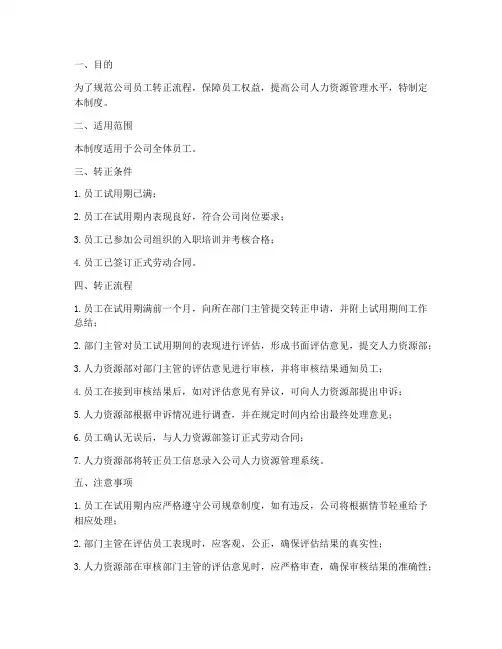 一、目的

为了规范公司员工转正流程，保障员工权益，提高公司人力资源管理水平，特制定本制度。

二、适用范围

本制度适用于公司全体员工。

三、转正条件

1. 员工试用期已满；

2. 员工在试用期内表现良好，符合公司岗位要求；

3. 员工已参加公司组织的入职培训并考核合格；

4. 员工已签订正式劳动合同。

四、转正流程

1. 员工在试用期满前一个月，向所在部门主管提交转正申请，并附上试用期间工作总结；

2. 部门主管对员工试用期间的表现进行评估，形成书面评估意见，提交人力资源部；

3. 人力资源部对部门主管的评估意见进行审核，并将审核结果通知员工；

4. 员工在接到审核结果后，如对评估意见有异议，可向人力资源部提出申诉；

5. 人力资源部根据申诉情况进行调查，并在规定时间内给出最终处理意见；

6. 员工确认无误后，与人力资源部签订正式劳动合同；

7. 人力资源部将转正员工信息录入公司人力资源管理系统。

五、注意事项

1. 员工在试用期内应严格遵守公司规章制度，如有违反，公司将根据情节轻重给予相应处理；

2. 部门主管在评估员工表现时，应客观、公正，确保评估结果的真实性；

3. 人力资源部在审核部门主管的评估意见时，应严格审查，确保审核结果的准确性；